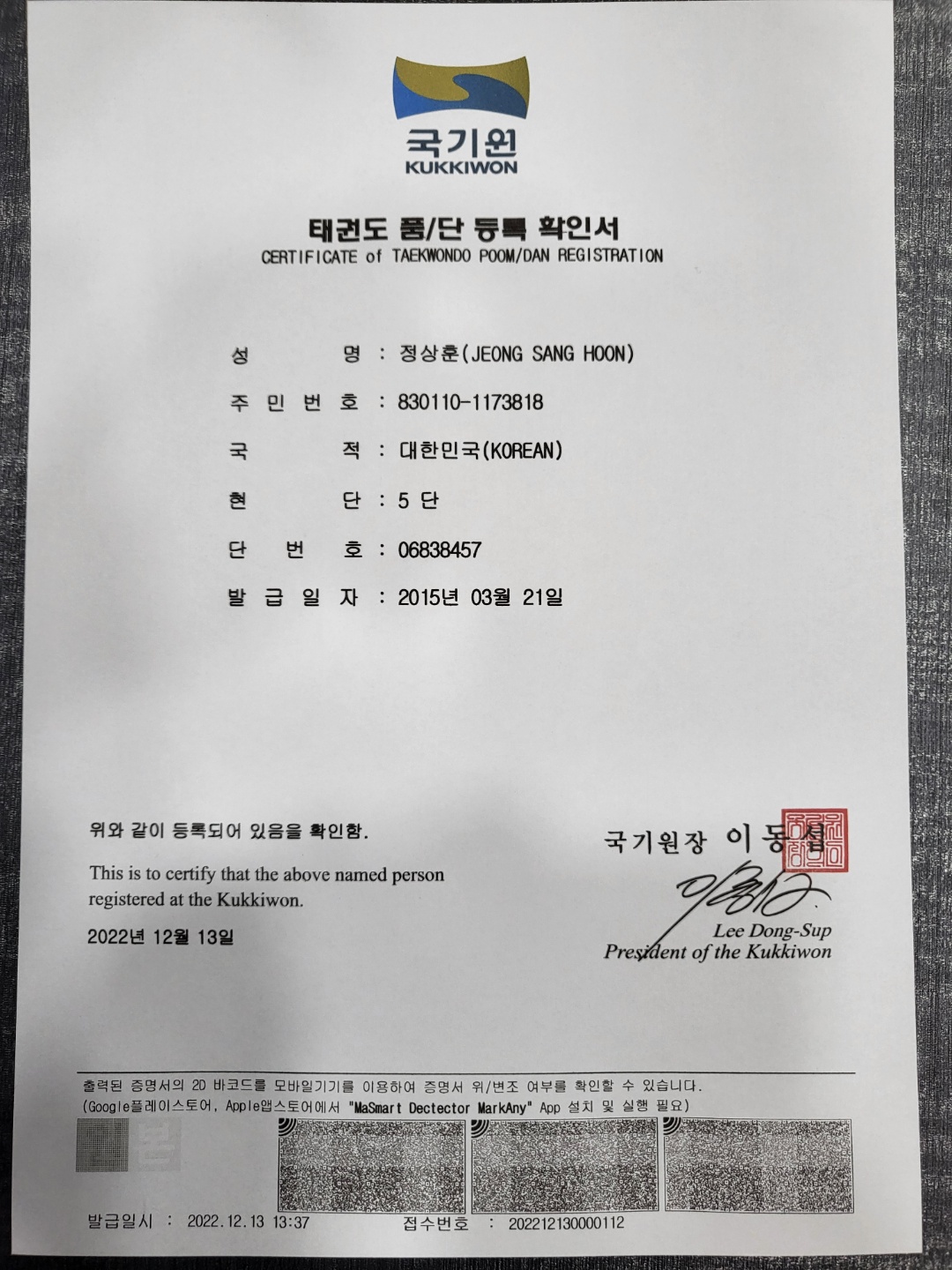 국기원
KUKKIWON

태권도 품/단 등록 확인서
CERTIFICATE of TAEKWONDO POOM/DAN REGISTRATION

성 명 : 정상훈(JEONG SANG HOON)

주 민 번 호 : 830110-1173818

국 적 : 대한민국(KOREAN)

현 단 : 5 단

단 번 호 : 06838457

발 급 일 자 : 2015년 03월 21일

위와 같이 등록되어 있음을 확인함.

This is to certify that the above named person registered at the Kukkiwon.

2022년 12월 13일

국기원장 이동섭

Lee Dong-Sup
President of the Kukkiwon

출력된 증명서의 2D 바코드를 모바일기기를 이용하여 증명서 위/변조 여부를 확인할 수 있습니다.
(Google플레이스토어, Apple앱스토어에서 "MaSmart Dectector MarkAny" App 설치 및 실행 필요)

발급일시 : 2022.12.13 13:37 접수번호 : 202212130000112